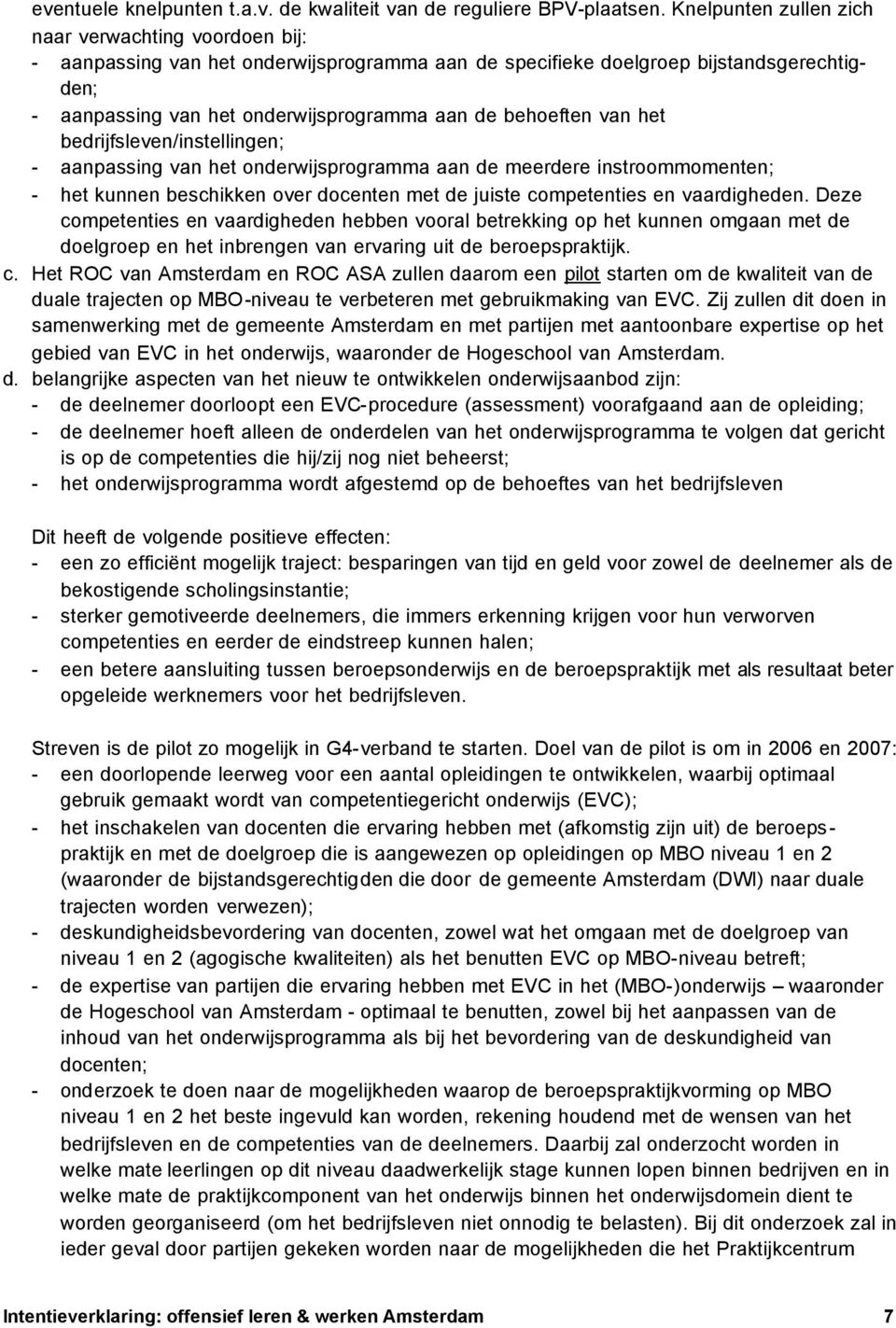 eventuele knelpunten t.a.v. de kwaliteit van de reguliere BPV-plaatsen. Knelpunten zullen zich naar verwachting voordoen bij:
- aanpassing van het onderwijsprogramma aan de specifieke doelgroep bijstandsgerechtigden;
- aanpassing van het onderwijsprogramma aan de behoeften van het bedrijfsleven/instellingen;
- aanpassing van het onderwijsprogramma aan de meerdere instroommomenten;
- het kunnen beschikken over docenten met de juiste competenties en vaardigheden. Deze competenties en vaardigheden hebben vooral betrekking op het kunnen omgaan met de doelgroep en het inbrengen van ervaring uit de beroepspraktijk.
c. Het ROC van Amsterdam en ROC ASA zullen daarom een pilot starten om de kwaliteit van de duale trajecten op MBO-niveau te verbeteren met gebruikmaking van EVC. Zij zullen dit doen in samenwerking met de gemeente Amsterdam en met partijen met aantoonbare expertise op het gebied van EVC in het onderwijs, waaronder de Hogeschool van Amsterdam.
d. belangrijke aspecten van het nieuw te ontwikkelen onderwijsaanbod zijn:
- de deelnemer doorloopt een EVC-procedure (assessment) voorafgaand aan de opleiding;
- de deelnemer hoeft alleen de onderdelen van het onderwijsprogramma te volgen dat gericht is op de competenties die hij/zij nog niet beheerst;
- het onderwijsprogramma wordt afgestemd op de behoeftes van het bedrijfsleven

Dit heeft de volgende positieve effecten:
- een zo efficiënt mogelijk traject: besparingen van tijd en geld voor zowel de deelnemer als de bekostigende scholingsinstantie;
- sterker gemotiveerde deelnemers, die immers erkenning krijgen voor hun verworven competenties en eerder de eindstreep kunnen halen;
- een betere aansluiting tussen beroepsonderwijs en de beroepspraktijk met als resultaat beter opgeleide werknemers voor het bedrijfsleven.

Streven is de pilot zo mogelijk in G4-verband te starten. Doel van de pilot is om in 2006 en 2007:
- een doorlopende leerweg voor een aantal opleidingen te ontwikkelen, waarbij optimaal gebruik gemaakt wordt van competentiegericht onderwijs (EVC);
- het inschakelen van docenten die ervaring hebben met (afkomstig zijn uit) de beroepspraktijk en met de doelgroep die is aangewezen op opleidingen op MBO niveau 1 en 2 (waaronder de bijstandsgerechtigden die door de gemeente Amsterdam (DWI) naar duale trajecten worden verwezen);
- deskundigheidsbevordering van docenten, zowel wat het omgaan met de doelgroep van niveau 1 en 2 (agogische kwaliteiten) als het benutten EVC op MBO-niveau betreft;
- de expertise van partijen die ervaring hebben met EVC in het (MBO-)onderwijs – waaronder de Hogeschool van Amsterdam - optimaal te benutten, zowel bij het aanpassen van de inhoud van het onderwijsprogramma als bij het bevordering van de deskundigheid van docenten;
- onderzoek te doen naar de mogelijkheden waarop de beroepspraktijkvorming op MBO niveau 1 en 2 het beste ingevuld kan worden, rekening houdend met de wensen van het bedrijfsleven en de competenties van de deelnemers. Daarbij zal onderzocht worden in welke mate leerlingen op dit niveau daadwerkelijk stage kunnen lopen binnen bedrijven en in welke mate de praktijkcomponent van het onderwijs binnen het onderwijsdomein dient te worden georganiseerd (om het bedrijfsleven niet onnodig te belasten). Bij dit onderzoek zal in ieder geval door partijen gekeken worden naar de mogelijkheden die het Praktijkcentrum

Intentieverklaring: offensief leren & werken Amsterdam 7